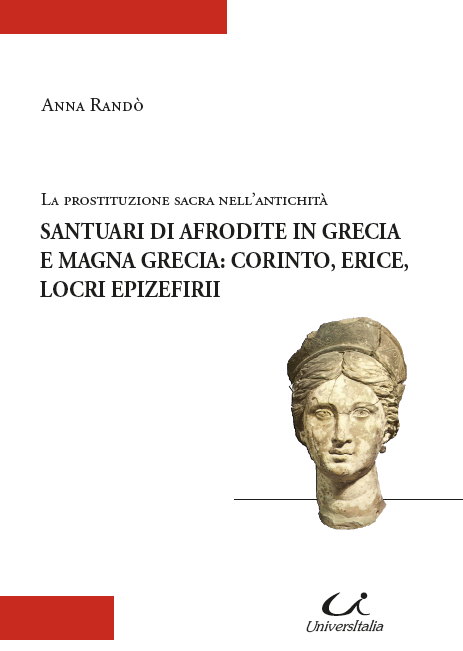 Anna Randò

La prostituzione sacra nell'antichità

SANTUARI DI AFRODITE IN GRECIA E MAGNA GRECIA: CORINTO, ERICE, LOCRI EPIZEFIRII

UniversItalia